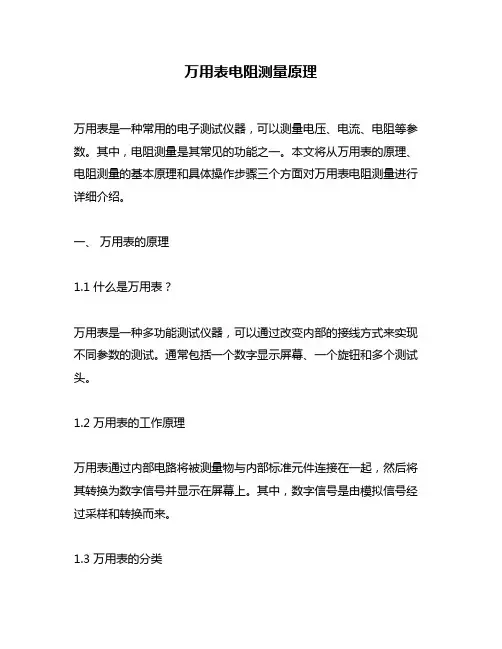 万用表电阻测量原理

万用表是一种常用的电子测试仪器，可以测量电压、电流、电阻等参数。其中，电阻测量是其常见的功能之一。本文将从万用表的原理、电阻测量的基本原理和具体操作步骤三个方面对万用表电阻测量进行详细介绍。

一、 万用表的原理

1.1 什么是万用表？

万用表是一种多功能测试仪器，可以通过改变内部的接线方式来实现不同参数的测试。通常包括一个数字显示屏幕、一个旋钮和多个测试头。

1.2 万用表的工作原理

万用表通过内部电路将被测量物与内部标准元件连接在一起，然后将其转换为数字信号并显示在屏幕上。其中，数字信号是由模拟信号经过采样和转换而来。

1.3 万用表的分类